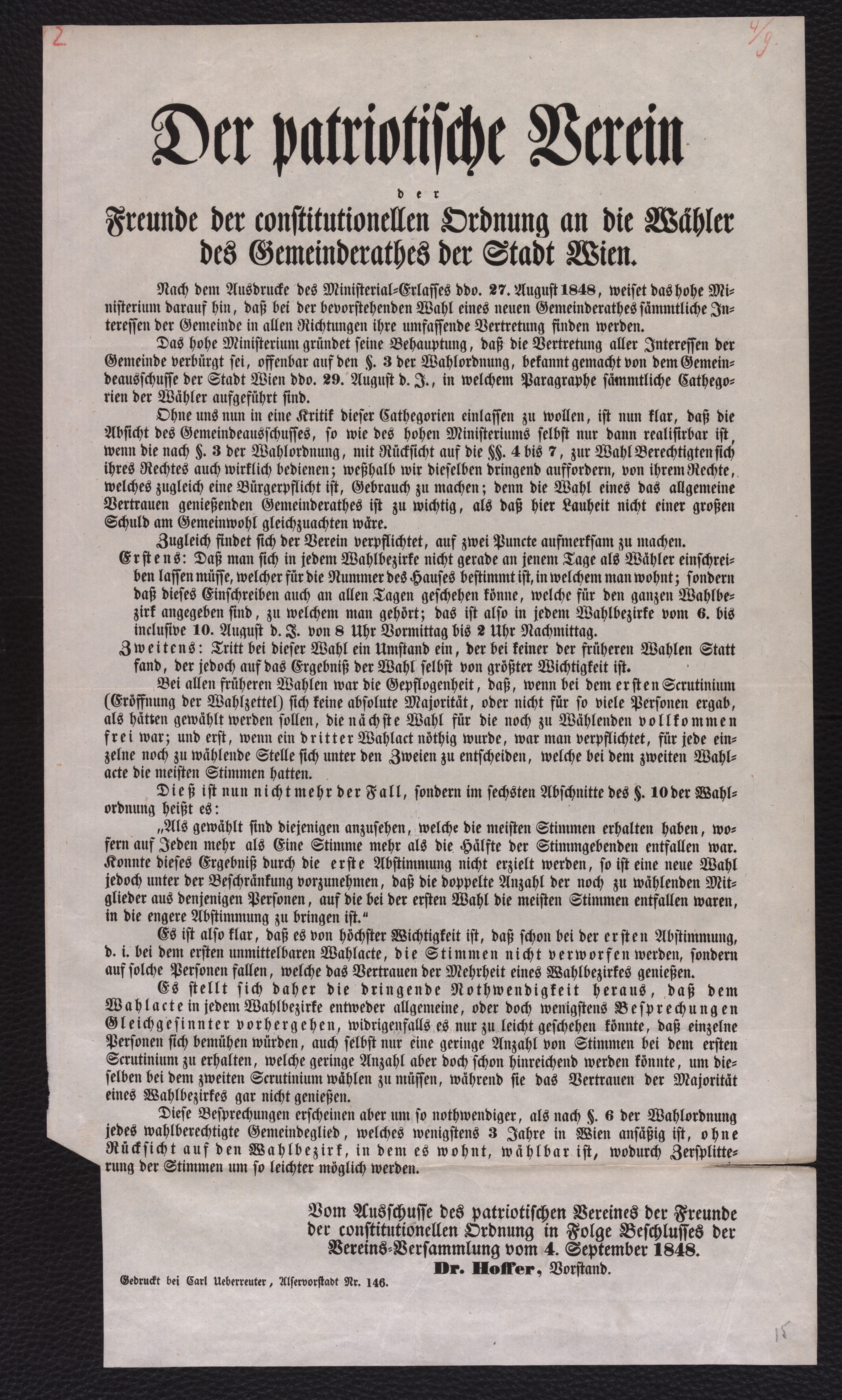 2

4/9

Der patriotische Verein

der

Freunde der constitutionellen Ordnung an die Wähler des Gemeinderathes der Stadt Wien.

Nach dem Ausdrucke des Ministerial-Erlasses ddo. 27. August 1848, weiset das hohe Ministerium darauf hin, daß bei der bevorstehenden Wahl eines neuen Gemeinderathes sämmtliche Interessen der Gemeinde in allen Richtungen ihre umfassende Vertretung finden werden.

Das hohe Ministerium gründet seine Behauptung, daß die Vertretung aller Interessen der Gemeinde verbürgt sei, offenbar auf den §. 3 der Wahlordnung, bekannt gemacht von dem Gemeindeausschusse der Stadt Wien ddo. 29. August d. J., in welchem Paragraphe sämmtliche Cathegorien der Wähler aufgeführt sind.

Ohne uns nun in eine Kritik dieser Cathegorien einlassen zu wollen, ist nun klar, daß die Absicht des Gemeindeausschusses, so wie des hohen Ministeriums selbst nur dann realisirbar ist, wenn die nach §. 3 der Wahlordnung, mit Rücksicht auf die §§. 4 bis 7, zur Wahl Berechtigten sich ihres Rechtes auch wirklich bedienen; weßhalb wir dieselben dringend auffordern, von ihrem Rechte, welches zugleich eine Bürgerpflicht ist, Gebrauch zu machen; denn die Wahl eines das allgemeine Vertrauen genießenden Gemeinderathes ist zu wichtig, als daß hier Lauheit nicht einer großen Schuld am Gemeinwohl gleichzuachten wäre.

Zugleich findet sich der Verein verpflichtet, auf zwei Puncte aufmerksam zu machen.

Erstens: Daß man sich in jedem Wahlbezirke nicht gerade an jenem Tage als Wähler einschreiben lassen müsse, welcher für die Nummer des Hauses bestimmt ist, in welchem man wohnt; sondern daß dieses Einschreiben auch an allen Tagen geschehen könne, welche für den ganzen Wahlbezirk angegeben sind, zu welchem man gehört; das ist also in jedem Wahlbezirke vom 6. bis inclusive 10. August d. J. von 8 Uhr Vormittag bis 2 Uhr Nachmittag.

Zweitens: Tritt bei dieser Wahl ein Umstand ein, der bei keiner der früheren Wahlen Statt fand, der jedoch auf das Ergebniß der Wahl selbst von größter Wichtigkeit ist.

Bei allen früheren Wahlen war die Gepflogenheit, daß, wenn bei dem ersten Scrutinium (Eröffnung der Wahlzettel) sich keine absolute Majorität, oder nicht für so viele Personen ergab, als hätten gewählt werden sollen, die nächste Wahl für die noch zu Wählenden vollkommen frei war; und erst, wenn ein dritter Wahlact nöthig wurde, war man verpflichtet, für jede einzelne noch zu wählende Stelle sich unter den Zweien zu entscheiden, welche bei dem zweiten Wahlacte die meisten Stimmen hatten.

Dieß ist nun nicht mehr der Fall, sondern im sechsten Abschnitte des §. 10 der Wahlordnung heißt es:

„Als gewählt sind diejenigen anzusehen, welche die meisten Stimmen erhalten haben, wofern auf Jeden mehr als Eine Stimme mehr als die Hälfte der Stimmgebenden entfallen war. Konnte dieses Ergebniß durch die erste Abstimmung nicht erzielt werden, so ist eine neue Wahl jedoch unter der Beschränkung vorzunehmen, daß die doppelte Anzahl der noch zu wählenden Mitglieder aus denjenigen Personen, auf die bei der ersten Wahl die meisten Stimmen entfallen waren, in die engere Abstimmung zu bringen ist.“

Es ist also klar, daß es von höchster Wichtigkeit ist, daß schon bei der ersten Abstimmung, d. i. bei dem ersten unmittelbaren Wahlacte, die Stimmen nicht verworfen werden, sondern auf solche Personen fallen, welche das Vertrauen der Mehrheit eines Wahlbezirkes genießen.

Es stellt sich daher die dringende Nothwendigkeit heraus, daß dem Wahlacte in jedem Wahlbezirke entweder allgemeine, oder doch wenigstens Besprechungen Gleichgesinnter vorhergehen, widrigenfalls es nur zu leicht geschehen könnte, daß einzelne Personen sich bemühen würden, auch selbst nur eine geringe Anzahl von Stimmen bei dem ersten Scrutinium zu erhalten, welche geringe Anzahl aber doch schon hinreichend werden könnte, um dieselben bei dem zweiten Scrutinium wählen zu müssen, während sie das Vertrauen der Majorität eines Wahlbezirkes gar nicht genießen.

Diese Besprechungen erscheinen aber um so nothwendiger, als nach §. 6 der Wahlordnung jedes wahlberechtigte Gemeindeglied, welches wenigstens 3 Jahre in Wien ansäßig ist, ohne Rücksicht auf den Wahlbezirk, in dem es wohnt, wählbar ist, wodurch Zersplitterung der Stimmen um so leichter möglich werden.

Vom Ausschusse des patriotischen Vereines der Freunde der constitutionellen Ordnung in Folge Beschlusses der Vereins-Versammlung vom 4. September 1848.
Dr. Hoffer, Vorstand.

Gedruckt bei Carl Ueberreuter, Alservorstadt Nr. 146.

15